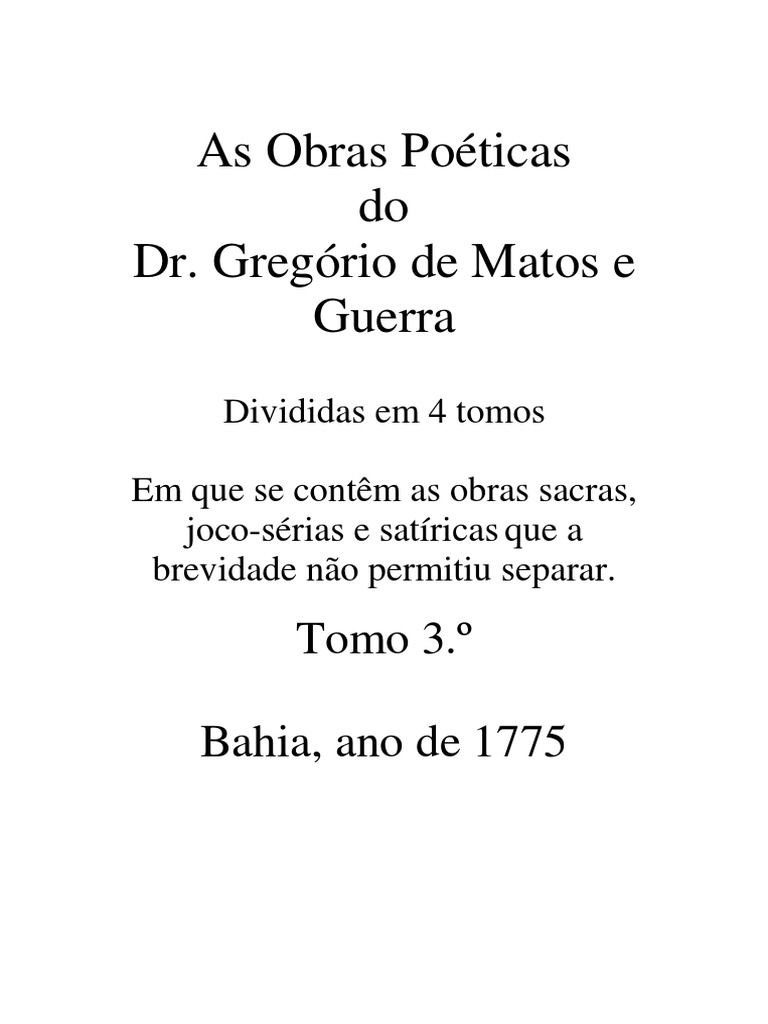 As Obras Poéticas
do
Dr. Gregório de Matos e Guerra

Divididas em 4 tomos

Em que se contêm as obras sacras, joco-sérias e satíricas que a brevidade não permitiu separar.

Tomo 3.º

Bahia, ano de 1775